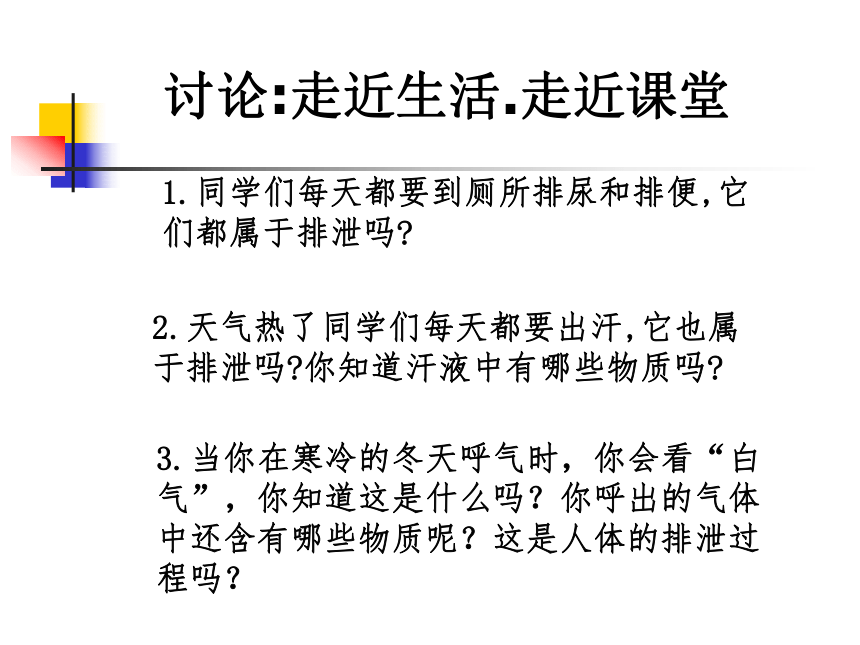 讨论:走近生活.走近课堂

1.同学们每天都要到厕所排尿和排便,它们都属于排泄吗?

2.天气热了同学们每天都要出汗,它也属于排泄吗?你知道汗液中有哪些物质吗?

3.当你在寒冷的冬天呼气时，你会看“白气”，你知道这是什么吗？你呼出的气体中还含有哪些物质呢？这是人体的排泄过程吗？